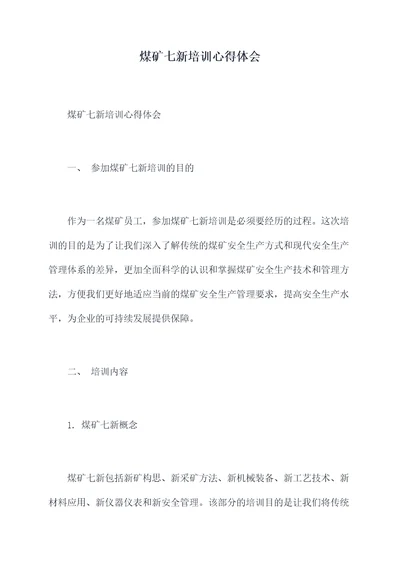 煤矿七新培训心得体会

煤矿七新培训心得体会

一、 参加煤矿七新培训的目的

作为一名煤矿员工，参加煤矿七新培训是必须要经历的过程。这次培训的目的是为了让我们深入了解传统的煤矿安全生产方式和现代安全生产管理体系的差异，更加全面科学的认识和掌握煤矿安全生产技术和管理方法，方便我们更好地适应当前的煤矿安全生产管理要求，提高安全生产水平，为企业的可持续发展提供保障。

二、 培训内容

1. 煤矿七新概念

煤矿七新包括新矿构思、新采矿方法、新机械装备、新工艺技术、新材料应用、新仪器仪表和新安全管理。该部分的培训目的是让我们将传统